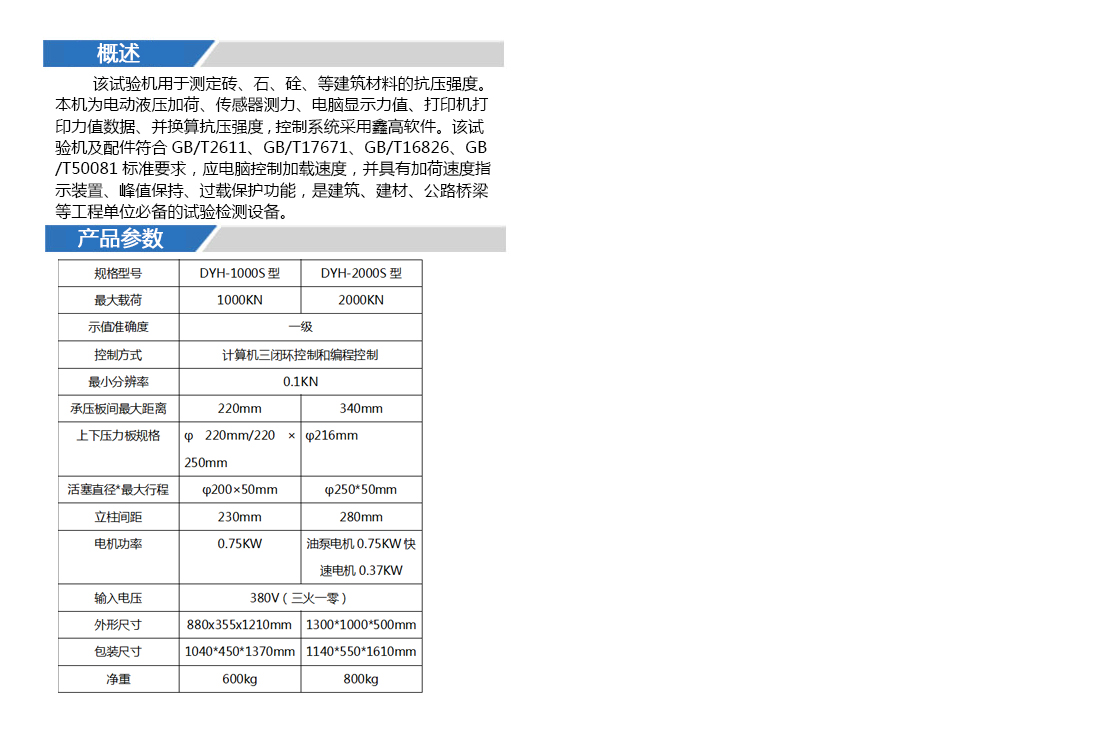 概述

该试验机用于测定砖、石、砼、等建筑材料的抗压强度。本机为电动液压加荷、传感器测力、电脑显示力值、打印机打印力值数据、并换算抗压强度，控制系统采用鑫高软件。该试验机及配件符合 GB/T2611、GB/T17671、GB/T16826、GB/T50081 标准要求，应电脑控制加载速度，并具有加荷速度指示装置、峰值保持、过载保护功能，是建筑、建材、公路桥梁等工程单位必备的试验检测设备。

产品参数

| 规格型号 | DYH-1000S 型 | DYH-2000S 型 |
|---|---|---|
| 最大载荷 | 1000KN | 2000KN |
| 示值准确度 | 一级 | |
| 控制方式 | 计算机三闭环控制和编程控制 | |
| 最小分辨率 | 0.1KN | |
| 承压板间最大距离 | 220mm | 340mm |
| 上下压力板规格 | φ 220mm/220 × 250mm | φ216mm |
| 活塞直径*最大行程 | φ200×50mm | φ250*50mm |
| 立柱间距 | 230mm | 280mm |
| 电机功率 | 0.75KW | 油泵电机 0.75KW 快速电机 0.37KW |
| 输入电压 | 380V（三火一零） | |
| 外形尺寸 | 880x355x1210mm | 1300*1000*500mm |
| 包装尺寸 | 1040*450*1370mm | 1140*550*1610mm |
| 净重 | 600kg | 800kg |